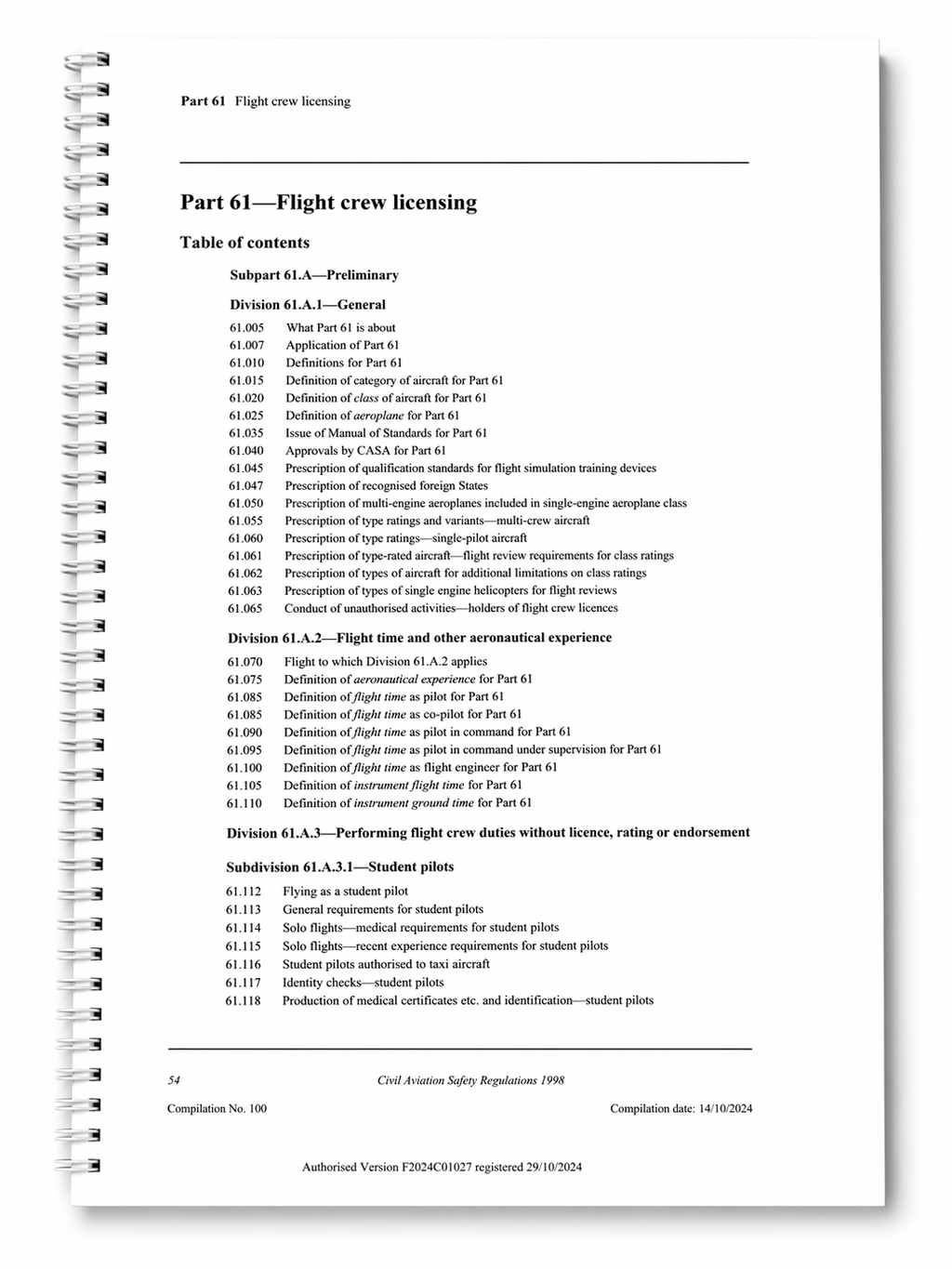 Part 61 Flight crew licensing

Part 61—Flight crew licensing

Table of contents

Subpart 61.A—Preliminary

Division 61.A.1—General

61.005 What Part 61 is about
61.007 Application of Part 61
61.010 Definitions for Part 61
61.015 Definition of category of aircraft for Part 61
61.020 Definition of class of aircraft for Part 61
61.025 Definition of aeroplane for Part 61
61.035 Issue of Manual of Standards for Part 61
61.040 Approvals by CASA for Part 61
61.045 Prescription of qualification standards for flight simulation training devices
61.047 Prescription of recognised foreign States
61.050 Prescription of multi-engine aeroplanes included in single-engine aeroplane class
61.055 Prescription of type ratings and variants—multi-crew aircraft
61.060 Prescription of type ratings—single-pilot aircraft
61.061 Prescription of type-rated aircraft—flight review requirements for class ratings
61.062 Prescription of types of aircraft for additional limitations on class ratings
61.063 Prescription of types of single engine helicopters for flight reviews
61.065 Conduct of unauthorised activities—holders of flight crew licences

Division 61.A.2—Flight time and other aeronautical experience

61.070 Flight to which Division 61.A.2 applies
61.075 Definition of aeronautical experience for Part 61
61.085 Definition of flight time as pilot for Part 61
61.085 Definition of flight time as co-pilot for Part 61
61.090 Definition of flight time as pilot in command for Part 61
61.095 Definition of flight time as pilot in command under supervision for Part 61
61.100 Definition of flight time as flight engineer for Part 61
61.105 Definition of instrument flight time for Part 61
61.110 Definition of instrument ground time for Part 61

Division 61.A.3—Performing flight crew duties without licence, rating or endorsement

Subdivision 61.A.3.1—Student pilots

61.112 Flying as a student pilot
61.113 General requirements for student pilots
61.114 Solo flights—medical requirements for student pilots
61.115 Solo flights—recent experience requirements for student pilots
61.116 Student pilots authorised to taxi aircraft
61.117 Identity checks—student pilots
61.118 Production of medical certificates etc. and identification—student pilots

54 Civil Aviation Safety Regulations 1998

Compilation No. 100 Compilation date: 14/10/2024

Authorised Version F2024C01027 registered 29/10/2024